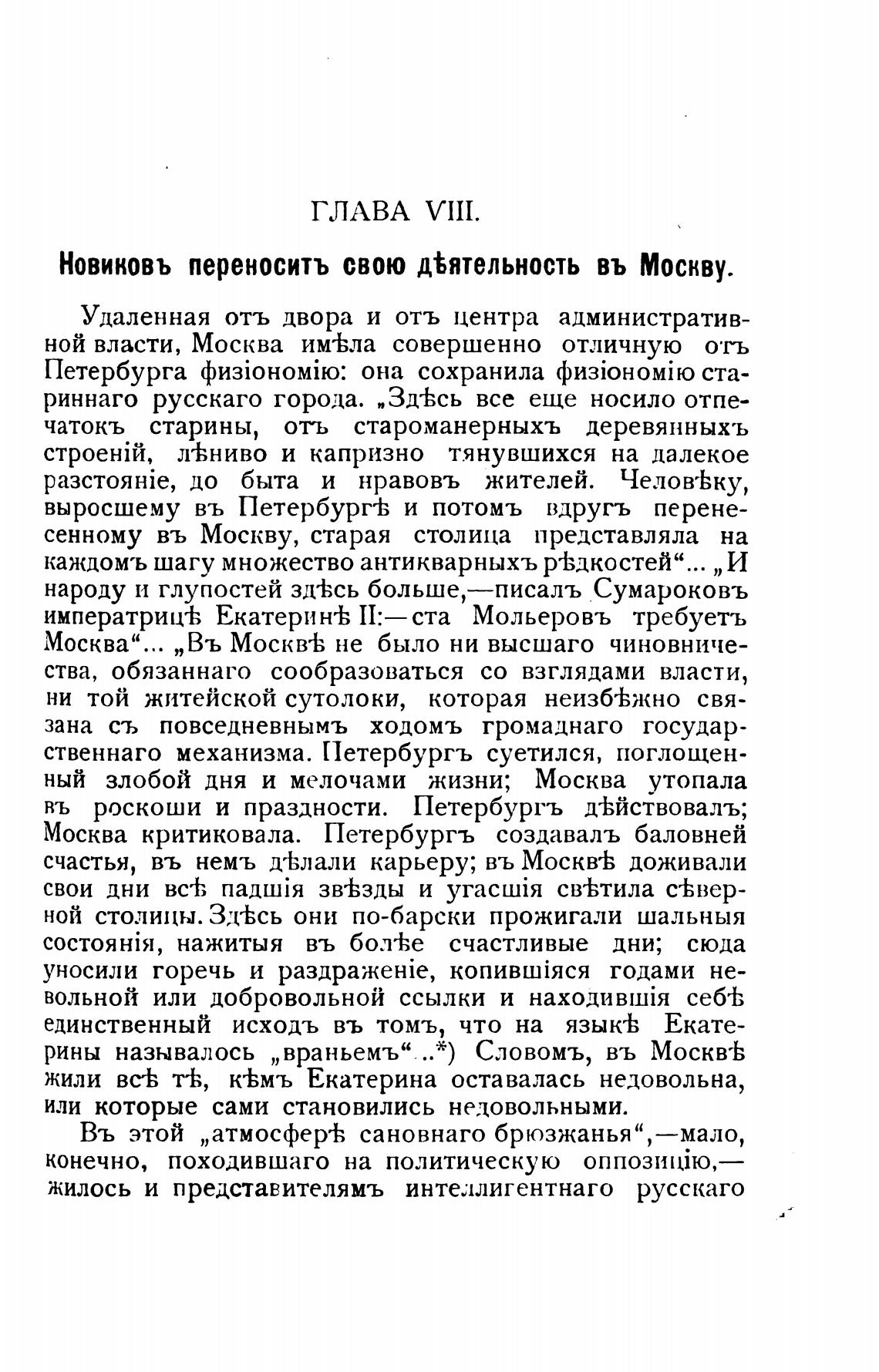 ГЛАВА VIII.

Новиковъ переноситъ свою дѣятельность въ Москву.

Удаленная отъ двора и отъ центра административной власти, Москва имѣла совершенно отличную отъ Петербурга физіономію: она сохранила физіономію стариннаго русскаго города. „Здѣсь все еще носило отпечатокъ старины, отъ староманерныхъ деревянныхъ строеній, лѣниво и капризно тянувшихся на далекое разстояніе, до быта и нравовъ жителей. Человѣку, выросшему въ Петербургѣ и потомъ вдругъ перенесенному въ Москву, старая столица представляла на каждомъ шагу множество антикварныхъ рѣдкостей“... „И народу и глупостей здѣсь больше,—писалъ Сумароковъ императрицѣ Екатеринѣ II:—ста Мольеровъ требуетъ Москва“... „Въ Москвѣ не было ни высшаго чиновничества, обязаннаго сообразоваться со взглядами власти, ни той житейской сутолоки, которая неизбѣжно связана съ повседневнымъ ходомъ громаднаго государственнаго механизма. Петербургъ суетился, поглощенный злобой дня и мелочами жизни; Москва утопала въ роскоши и праздности. Петербургъ дѣйствовалъ; Москва критиковала. Петербургъ создавалъ баловней счастья, въ немъ дѣлали карьеру; въ Москвѣ доживали свои дни всѣ падшія звѣзды и угасшія свѣтила сѣверной столицы. Здѣсь они по-барски прожигали шальныя состоянія, нажитыя въ болѣе счастливые дни; сюда уносили горечь и раздраженіе, копившіяся годами невольной или добровольной ссылки и находившія себѣ единственный исходъ въ томъ, что на языкѣ Екатерины называлось „враньемъ“..*) Словомъ, въ Москвѣ жили всѣ тѣ, кѣмъ Екатерина оставалась недовольна, или которые сами становились недовольными.

Въ этой „атмосферѣ сановнаго брюзжанья“,—мало, конечно, походившаго на политическую оппозицію,—жилось и представителямъ интеллигентнаго русскаго